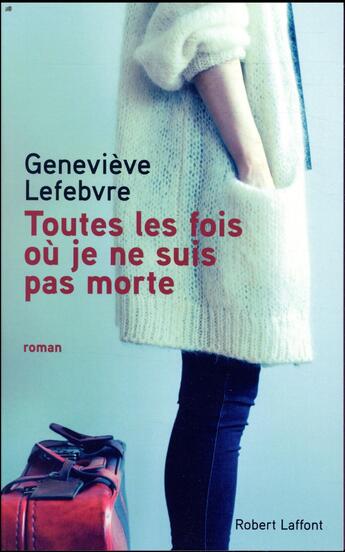 Geneviève Lefebvre

Toutes les fois où je ne suis pas morte

roman

Robert Laffont